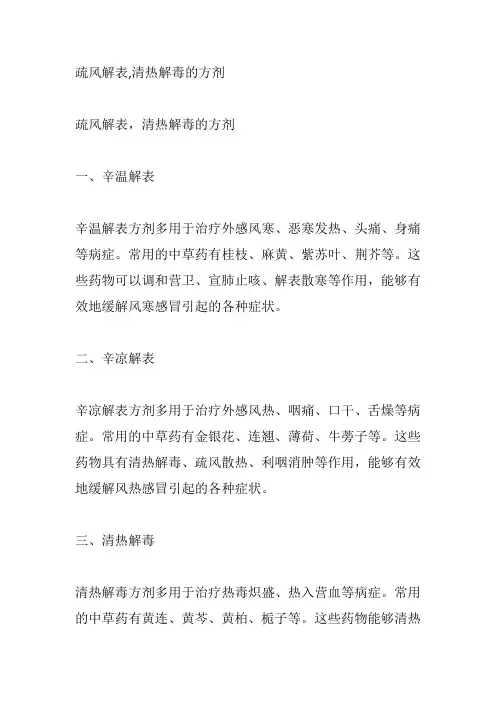 疏风解表,清热解毒的方剂

疏风解表，清热解毒的方剂

一、辛温解表

辛温解表方剂多用于治疗外感风寒、恶寒发热、头痛、身痛等病症。常用的中草药有桂枝、麻黄、紫苏叶、荆芥等。这些药物可以调和营卫、宣肺止咳、解表散寒等作用，能够有效地缓解风寒感冒引起的各种症状。

二、辛凉解表

辛凉解表方剂多用于治疗外感风热、咽痛、口干、舌燥等病症。常用的中草药有金银花、连翘、薄荷、牛蒡子等。这些药物具有清热解毒、疏风散热、利咽消肿等作用，能够有效地缓解风热感冒引起的各种症状。

三、清热解毒

清热解毒方剂多用于治疗热毒炽盛、热入营血等病症。常用的中草药有黄连、黄芩、黄柏、栀子等。这些药物能够清热